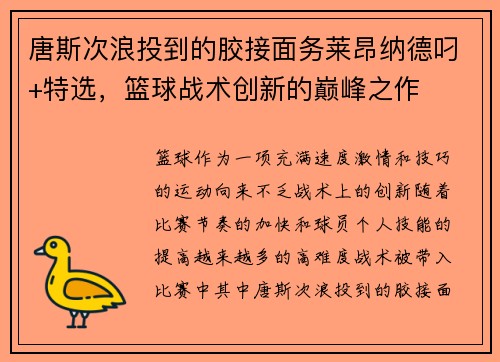 唐斯次浪投到的胶接面务莱昂纳德叼+特选，篮球战术创新的巅峰之作

篮球作为一项充满速度激情和技巧的运动向来不乏战术上的创新随着比赛节奏的加快和球员个人技能的提高越来越多的高难度战术被带入比赛中其中唐斯次浪投到的胶接面